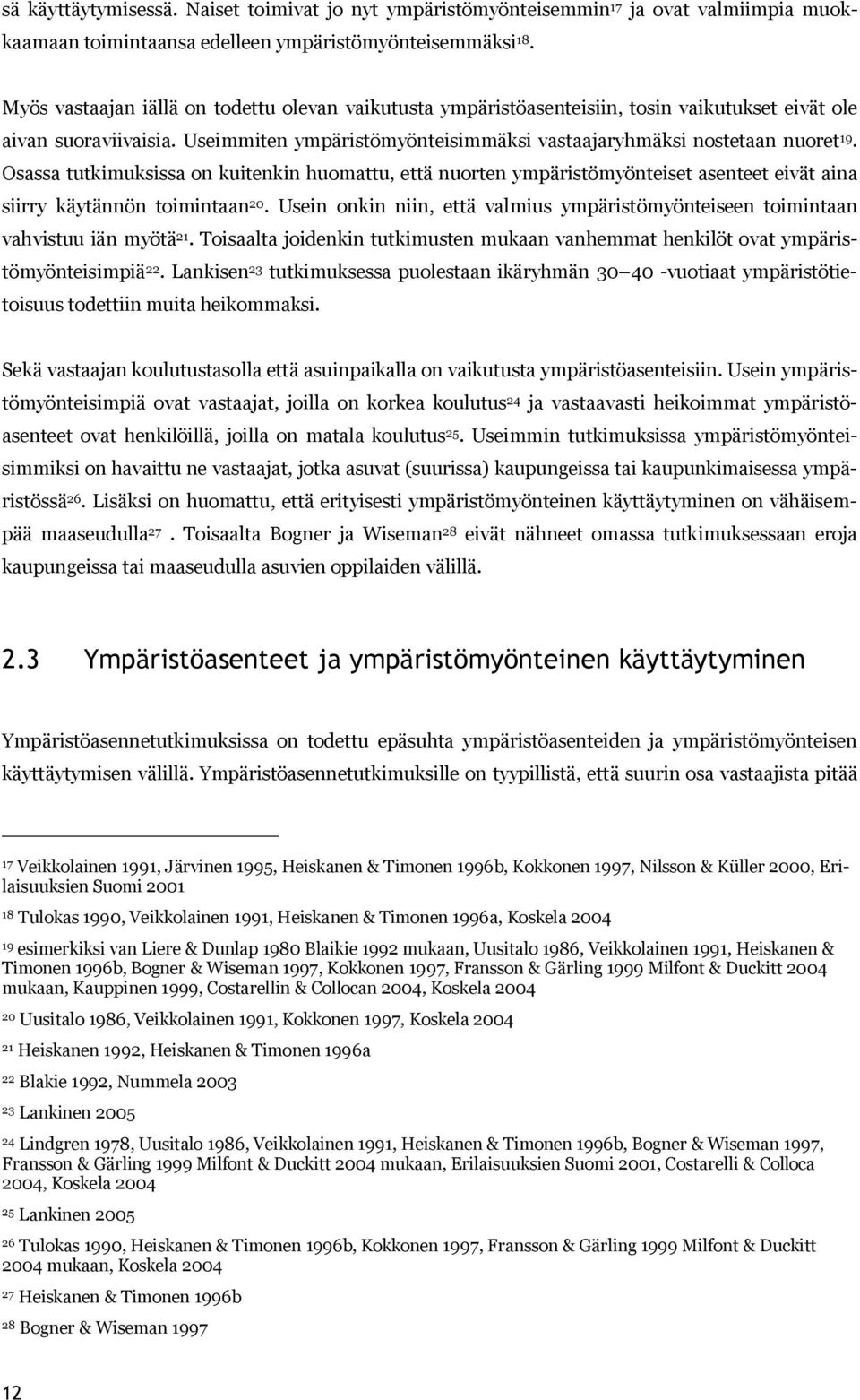 sä käyttäytymisessä. Naiset toimivat jo nyt ympäristömyönteisemmin$^{17}$ ja ovat valmiimpia muokkaamaan toimintaansa edelleen ympäristömyönteisemmäksi$^{18}$.

Myös vastaajan iällä on todettu olevan vaikutusta ympäristöasenteisiin, tosin vaikutukset eivät ole aivan suoraviivaisia. Useimmiten ympäristömyönteisimmäksi vastaajaryhmäksi nostetaan nuoret$^{19}$. Osassa tutkimuksissa on kuitenkin huomattu, että nuorten ympäristömyönteiset asenteet eivät aina siirry käytännön toimintaan$^{20}$. Usein onkin niin, että valmius ympäristömyönteiseen toimintaan vahvistuu iän myötä$^{21}$. Toisaalta joidenkin tutkimusten mukaan vanhemmat henkilöt ovat ympäristömyönteisimpiä$^{22}$. Lankisen$^{23}$ tutkimuksessa puolestaan ikäryhmän 30–40 -vuotiaat ympäristötietoisuus todettiin muita heikommaksi.

Sekä vastaajan koulutustasolla että asuinpaikalla on vaikutusta ympäristöasenteisiin. Usein ympäristömyönteisimpiä ovat vastaajat, joilla on korkea koulutus$^{24}$ ja vastaavasti heikoimmat ympäristöasenteet ovat henkilöillä, joilla on matala koulutus$^{25}$. Useimmin tutkimuksissa ympäristömyönteisimmiksi on havaittu ne vastaajat, jotka asuvat (suurissa) kaupungeissa tai kaupunkimaisessa ympäristössä$^{26}$. Lisäksi on huomattu, että erityisesti ympäristömyönteinen käyttäytyminen on vähäisempää maaseudulla$^{27}$ . Toisaalta Bogner ja Wiseman$^{28}$ eivät nähneet omassa tutkimuksessaan eroja kaupungeissa tai maaseudulla asuvien oppilaiden välillä.

2.3 Ympäristöasenteet ja ympäristömyönteinen käyttäytyminen

Ympäristöasennetutkimuksissa on todettu epäsuhta ympäristöasenteiden ja ympäristömyönteisen käyttäytymisen välillä. Ympäristöasennetutkimuksille on tyypillistä, että suurin osa vastaajista pitää

$^{17}$ Veikkolainen 1991, Järvinen 1995, Heiskanen & Timonen 1996b, Kokkonen 1997, Nilsson & Küller 2000, Erilaisuuksien Suomi 2001

$^{18}$ Tulokas 1990, Veikkolainen 1991, Heiskanen & Timonen 1996a, Koskela 2004

$^{19}$ esimerkiksi van Liere & Dunlap 1980 Blaikie 1992 mukaan, Uusitalo 1986, Veikkolainen 1991, Heiskanen & Timonen 1996b, Bogner & Wiseman 1997, Kokkonen 1997, Fransson & Gärling 1999 Milfont & Duckitt 2004 mukaan, Kauppinen 1999, Costarellin & Collocan 2004, Koskela 2004

$^{20}$ Uusitalo 1986, Veikkolainen 1991, Kokkonen 1997, Koskela 2004

$^{21}$ Heiskanen 1992, Heiskanen & Timonen 1996a

$^{22}$ Blakie 1992, Nummela 2003

$^{23}$ Lankinen 2005

$^{24}$ Lindgren 1978, Uusitalo 1986, Veikkolainen 1991, Heiskanen & Timonen 1996b, Bogner & Wiseman 1997, Fransson & Gärling 1999 Milfont & Duckitt 2004 mukaan, Erilaisuuksien Suomi 2001, Costarelli & Colloca 2004, Koskela 2004

$^{25}$ Lankinen 2005

$^{26}$ Tulokas 1990, Heiskanen & Timonen 1996b, Kokkonen 1997, Fransson & Gärling 1999 Milfont & Duckitt 2004 mukaan, Koskela 2004

$^{27}$ Heiskanen & Timonen 1996b

$^{28}$ Bogner & Wiseman 1997

12